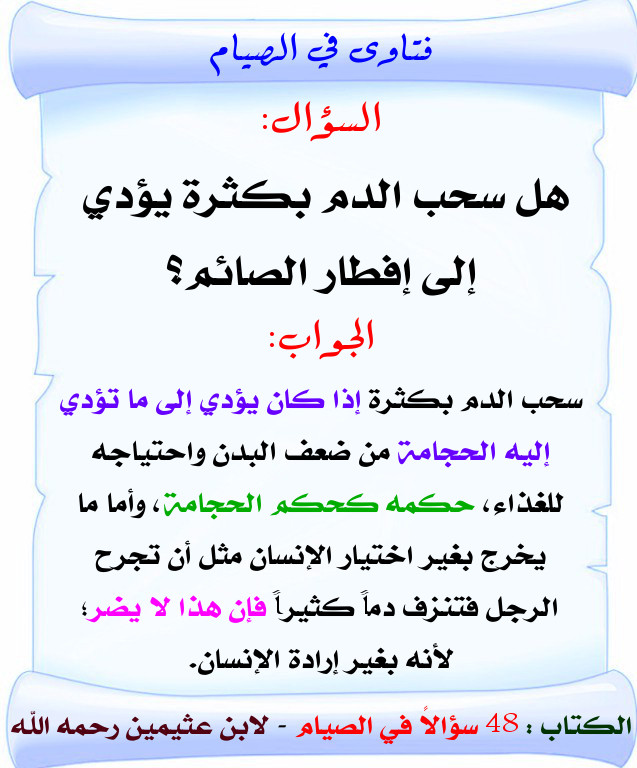 فتاوى في الصيام

السؤال:

هل سحب الدم بكثرة يؤدي إلى إفطار الصائم؟

الجواب:

سحب الدم بكثرة إذا كان يؤدي إلى ما تؤدي إليه الحجامة من ضعف البدن واحتياجه للغذاء، حكمه كحكم الحجامة، وأما ما يخرج بغير اختيار الإنسان مثل أن تجرح الرجل فتنزف دماً كثيراً فإن هذا لا يضر؛ لأنه بغير إرادة الإنسان.

الكتاب : 48 سؤالاً في الصيام - لابن عثيمين رحمه الله